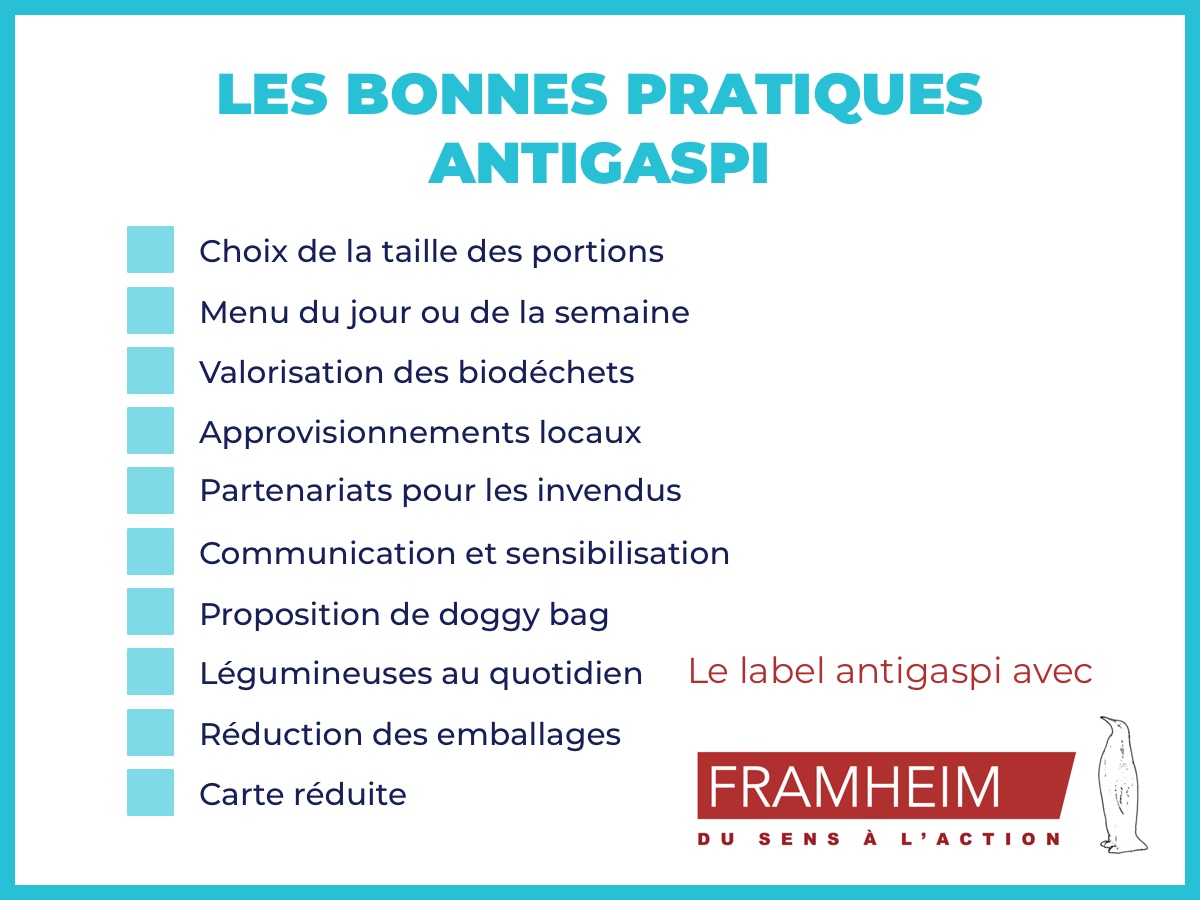 LES BONNES PRATIQUES ANTIGASPI

Choix de la taille des portions
Menu du jour ou de la semaine
Valorisation des biodéchets
Approvisionnements locaux
Partenariats pour les invendus
Communication et sensibilisation
Proposition de doggy bag
Légumineuses au quotidien
Réduction des emballages
Carte réduite

Le label antigaspi avec

FRAMHEIM
DU SENS À L'ACTION